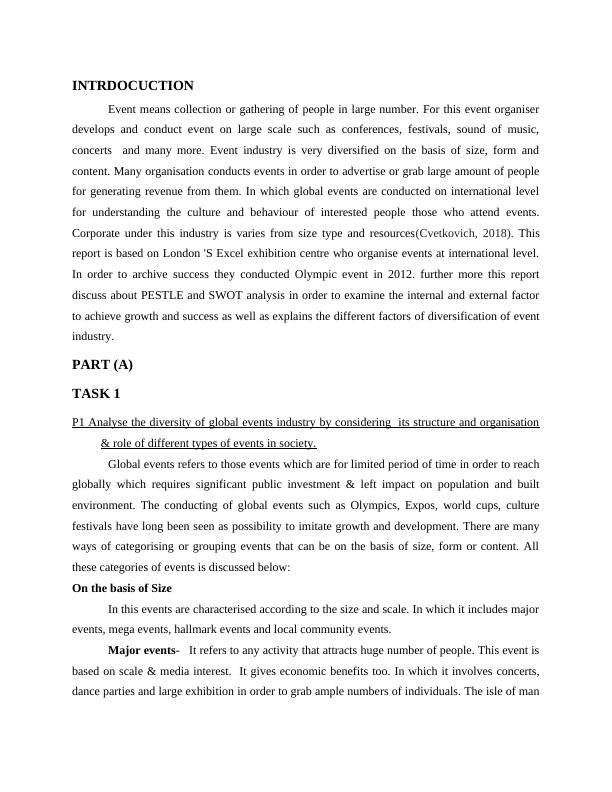 INTRDOCUCTION

Event means collection or gathering of people in large number. For this event organiser develops and conduct event on large scale such as conferences, festivals, sound of music, concerts and many more. Event industry is very diversified on the basis of size, form and content. Many organisation conducts events in order to advertise or grab large amount of people for generating revenue from them. In which global events are conducted on international level for understanding the culture and behaviour of interested people those who attend events. Corporate under this industry is varies from size type and resources(Cvetkovich, 2018). This report is based on London 'S Excel exhibition centre who organise events at international level. In order to archive success they conducted Olympic event in 2012. further more this report discuss about PESTLE and SWOT analysis in order to examine the internal and external factor to achieve growth and success as well as explains the different factors of diversification of event industry.

PART (A)

TASK 1

P1 Analyse the diversity of global events industry by considering its structure and organisation & role of different types of events in society.

Global events refers to those events which are for limited period of time in order to reach globally which requires significant public investment & left impact on population and built environment. The conducting of global events such as Olympics, Expos, world cups, culture festivals have long been seen as possibility to imitate growth and development. There are many ways of categorising or grouping events that can be on the basis of size, form or content. All these categories of events is discussed below:

On the basis of Size

In this events are characterised according to the size and scale. In which it includes major events, mega events, hallmark events and local community events.

Major events- It refers to any activity that attracts huge number of people. This event is based on scale & media interest. It gives economic benefits too. In which it involves concerts, dance parties and large exhibition in order to grab ample numbers of individuals. The isle of man